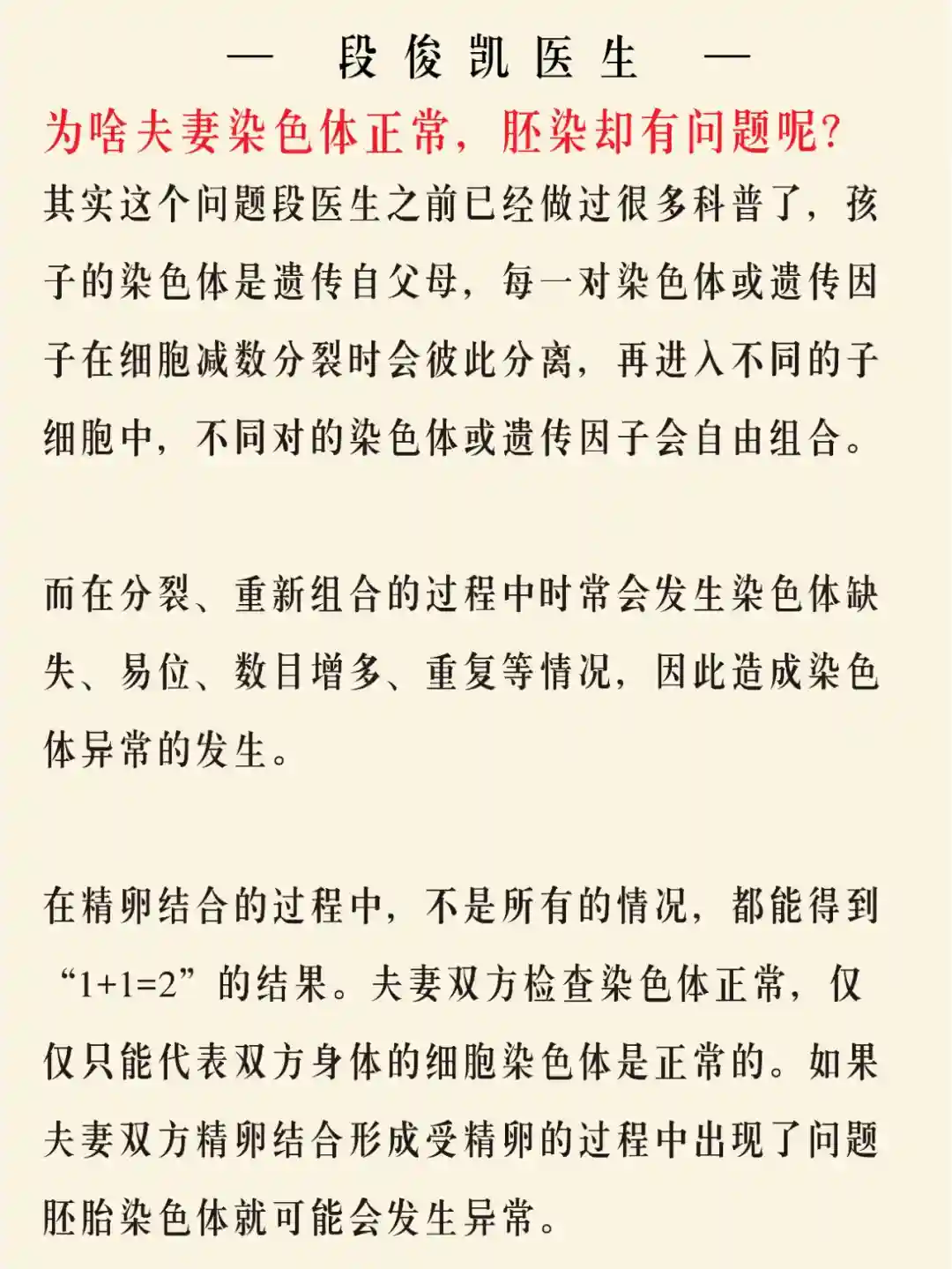 — 段俊凯医生 —

为啥夫妻染色体正常，胚染却有问题呢？

其实这个问题段医生之前已经做过很多科普了，孩子的染色体是遗传自父母，每一对染色体或遗传因子在细胞减数分裂时会彼此分离，再进入不同的子细胞中，不同对的染色体或遗传因子会自由组合。

而在分裂、重新组合的过程中时常会发生染色体缺失、易位、数目增多、重复等情况，因此造成染色体异常的发生。

在精卵结合的过程中，不是所有的情况，都能得到“1+1=2”的结果。夫妻双方检查染色体正常，仅仅只能代表双方身体的细胞染色体是正常的。如果夫妻双方精卵结合形成受精卵的过程中出现了问题胚胎染色体就可能会发生异常。